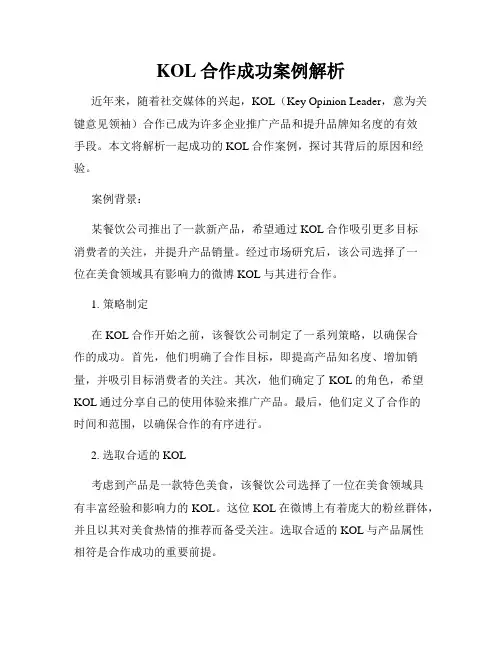 KOL 合作成功案例解析

近年来，随着社交媒体的兴起，KOL（Key Opinion Leader，意为关键意见领袖）合作已成为许多企业推广产品和提升品牌知名度的有效手段。本文将解析一起成功的 KOL 合作案例，探讨其背后的原因和经验。

案例背景：

某餐饮公司推出了一款新产品，希望通过 KOL 合作吸引更多目标消费者的关注，并提升产品销量。经过市场研究后，该公司选择了一位在美食领域具有影响力的微博 KOL 与其进行合作。

1. 策略制定

在 KOL 合作开始之前，该餐饮公司制定了一系列策略，以确保合作的成功。首先，他们明确了合作目标，即提高产品知名度、增加销量，并吸引目标消费者的关注。其次，他们确定了 KOL 的角色，希望 KOL 通过分享自己的使用体验来推广产品。最后，他们定义了合作的时间和范围，以确保合作的有序进行。

2. 选取合适的 KOL

考虑到产品是一款特色美食，该餐饮公司选择了一位在美食领域具有丰富经验和影响力的 KOL。这位 KOL 在微博上有着庞大的粉丝群体，并且以其对美食热情的推荐而备受关注。选取合适的 KOL 与产品属性相符是合作成功的重要前提。